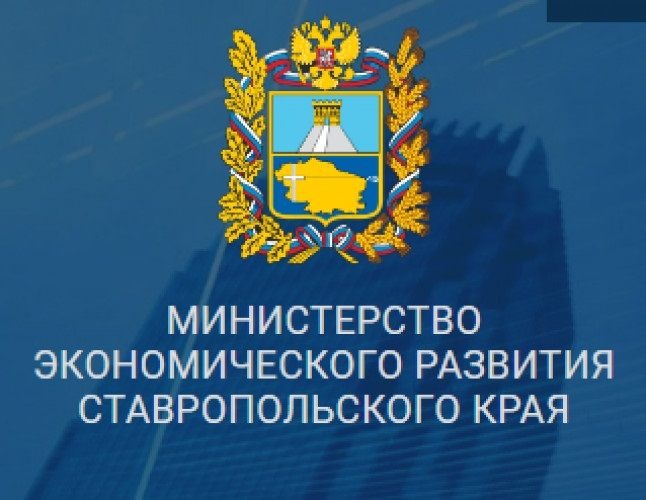 МИНИСТЕРСТВО ЭКОНОМИЧЕСКОГО РАЗВИТИЯ СТАВРОПОЛЬСКОГО КРАЯ